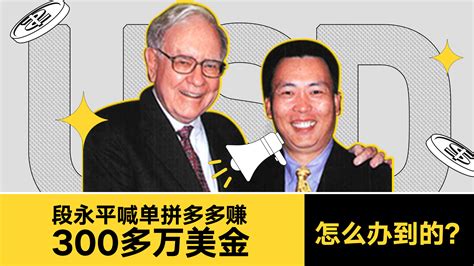 USD

段永平喊单拼多多赚
300多万美金

怎么办到的?